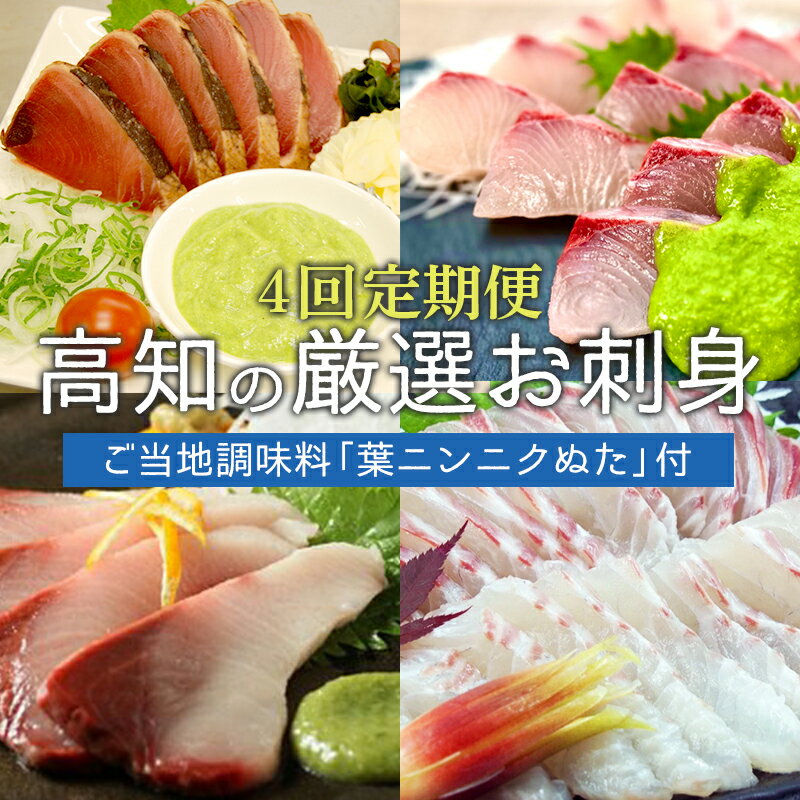 4回定期便
高知の厳選お刺身
ご当地調味料「葉ニンニクぬた」付